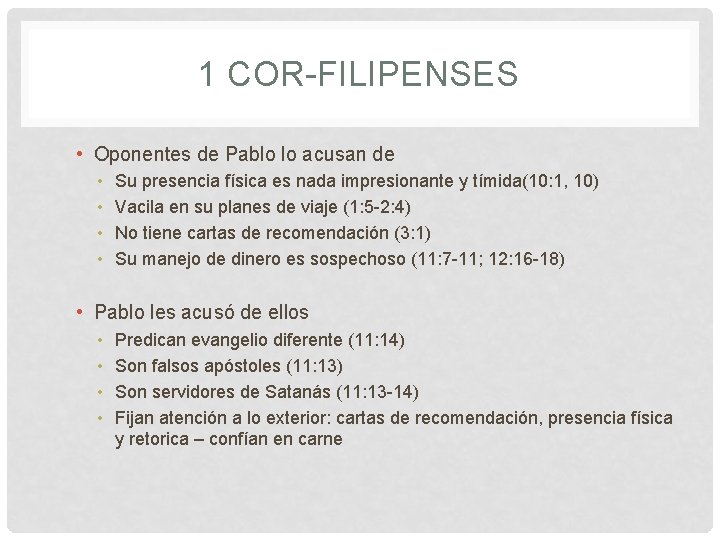 1 COR-FILIPENSES

• Oponentes de Pablo lo acusan de
  • Su presencia física es nada impresionante y tímida(10:1, 10)
  • Vacila en su planes de viaje (1:5-2:4)
  • No tiene cartas de recomendación (3:1)
  • Su manejo de dinero es sospechoso (11:7-11; 12:16-18)

• Pablo les acusó de ellos
  • Predican evangelio diferente (11:14)
  • Son falsos apóstoles (11:13)
  • Son servidores de Satanás (11:13-14)
  • Fijan atención a lo exterior: cartas de recomendación, presencia física y retorica – confían en carne